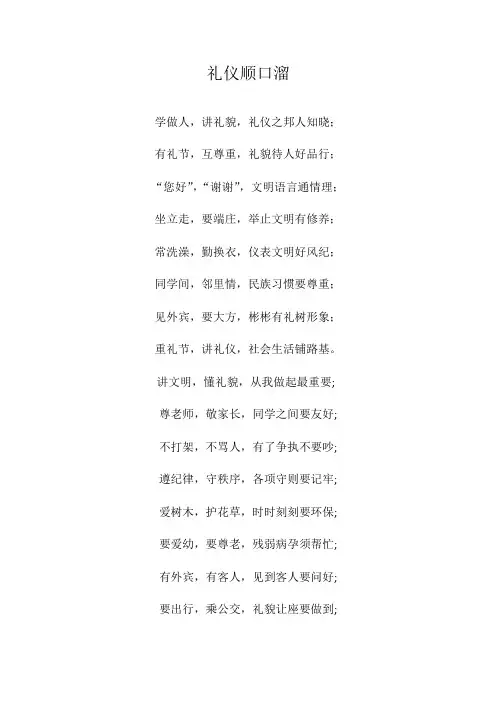 礼仪顺口溜

学做人，讲礼貌，礼仪之邦人知晓；

有礼节，互尊重，礼貌待人好品行；

“您好”，“谢谢”，文明语言通情理；

坐立走，要端庄，举止文明有修养；

常洗澡，勤换衣，仪表文明好风纪；

同学间，邻里情，民族习惯要尊重；

见外宾，要大方，彬彬有礼树形象；

重礼节，讲礼仪，社会生活铺路基。

讲文明，懂礼貌，从我做起最重要；

尊老师，敬家长，同学之间要友好；

不打架，不骂人，有了争执不要吵；

遵纪律，守秩序，各项守则要记牢；

爱树木，护花草，时时刻刻要环保；

要爱幼，要尊老，残弱病孕须帮忙；

有外宾，有客人，见到客人要问好；

要出行，乘公交，礼貌让座要做到；